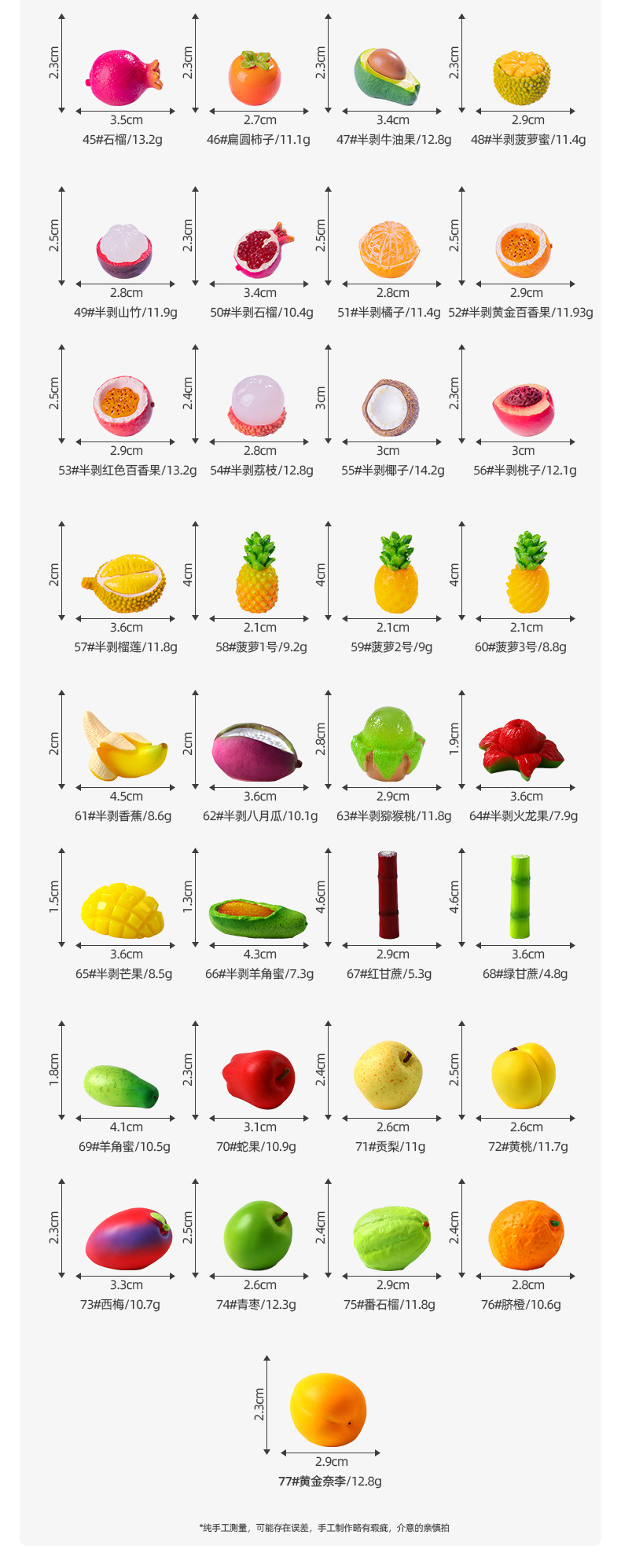 2.3cm
3.5cm
45#石榴/13.2g

2.3cm
2.7cm
46#扁圆柿子/11.1g

2.3cm
3.4cm
47#半剥牛油果/12.8g

2.3cm
2.9cm
48#半剥菠萝蜜/11.4g

2.5cm
2.8cm
49#半剥山竹/11.9g

2.3cm
3.4cm
50#半剥石榴/10.4g

2.5cm
2.8cm
51#半剥橘子/11.4g

2.5cm
2.9cm
52#半剥黄金百香果/11.93g

2.5cm
2.9cm
53#半剥红色百香果/13.2g

2.4cm
2.8cm
54#半剥荔枝/12.8g

3cm
3cm
55#半剥椰子/14.2g

2.3cm
3cm
56#半剥桃子/12.1g

2cm
3.6cm
57#半剥榴莲/11.8g

4cm
2.1cm
58#菠萝1号/9.2g

4cm
2.1cm
59#菠萝2号/9g

4cm
2.1cm
60#菠萝3号/8.8g

2cm
4.5cm
61#半剥香蕉/8.6g

2cm
3.6cm
62#半剥八月瓜/10.1g

2.8cm
2.9cm
63#半剥猕猴桃/11.8g

1.9cm
3.6cm
64#半剥火龙果/7.9g

1.5cm
3.6cm
65#半剥芒果/8.5g

1.3cm
4.3cm
66#半剥羊角蜜/7.3g

4.6cm
2.9cm
67#红甘蔗/5.3g

4.6cm
3.6cm
68#绿甘蔗/4.8g

1.8cm
4.1cm
69#羊角蜜/10.5g

2.3cm
3.1cm
70#蛇果/10.9g

2.4cm
2.6cm
71#贡梨/11g

2.5cm
2.6cm
72#黄桃/11.7g

2.3cm
3.3cm
73#西梅/10.7g

2.5cm
2.6cm
74#青枣/12.3g

2.4cm
2.9cm
75#番石榴/11.8g

2.4cm
2.8cm
76#脐橙/10.6g

2.3cm
2.9cm
77#黄金奈李/12.8g

*纯手工测量，可能存在误差，手工制作略有瑕疵，介意的亲慎拍